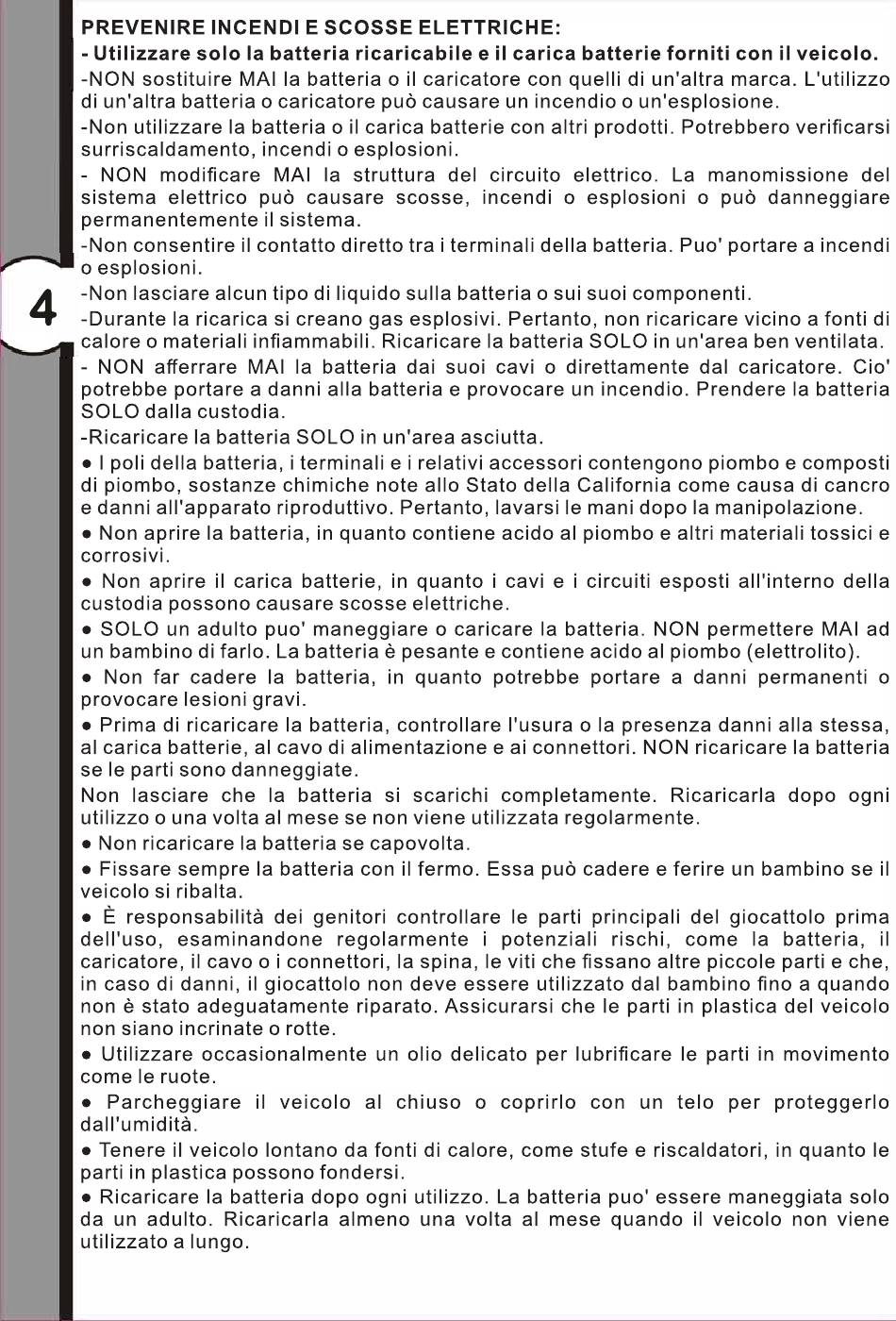 PREVENIRE INCENDI E SCOSSE ELETTRICHE:

- Utilizzare solo la batteria ricaricabile e il carica batterie forniti con il veicolo.

-NON sostituire MAI la batteria o il caricatore con quelli di un'altra marca. L'utilizzo di un'altra batteria o caricatore può causare un incendio o un'esplosione.

-Non utilizzare la batteria o il carica batterie con altri prodotti. Potrebbero verificarsi surriscaldamento, incendi o esplosioni.

- NON modificare MAI la struttura del circuito elettrico. La manomissione del sistema elettrico può causare scosse, incendi o esplosioni o può danneggiare permanentemente il sistema.

-Non consentire il contatto diretto tra i terminali della batteria. Puo' portare a incendi o esplosioni.

4

-Non lasciare alcun tipo di liquido sulla batteria o sui suoi componenti.

-Durante la ricarica si creano gas esplosivi. Pertanto, non ricaricare vicino a fonti di calore o materiali infiammabili. Ricaricare la batteria SOLO in un'area ben ventilata.

- NON afferrare MAI la batteria dai suoi cavi o direttamente dal caricatore. Cio' potrebbe portare a danni alla batteria e provocare un incendio. Prendere la batteria SOLO dalla custodia.

-Ricaricare la batteria SOLO in un'area asciutta.

● I poli della batteria, i terminali e i relativi accessori contengono piombo e composti di piombo, sostanze chimiche note allo Stato della California come causa di cancro e danni all'apparato riproduttivo. Pertanto, lavarsi le mani dopo la manipolazione.

● Non aprire la batteria, in quanto contiene acido al piombo e altri materiali tossici e corrosivi.

● Non aprire il carica batterie, in quanto i cavi e i circuiti esposti all'interno della custodia possono causare scosse elettriche.

● SOLO un adulto puo' maneggiare o caricare la batteria. NON permettere MAI ad un bambino di farlo. La batteria è pesante e contiene acido al piombo (elettrolito).

● Non far cadere la batteria, in quanto potrebbe portare a danni permanenti o provocare lesioni gravi.

● Prima di ricaricare la batteria, controllare l'usura o la presenza danni alla stessa, al carica batterie, al cavo di alimentazione e ai connettori. NON ricaricare la batteria se le parti sono danneggiate.

Non lasciare che la batteria si scarichi completamente. Ricaricarla dopo ogni utilizzo o una volta al mese se non viene utilizzata regolarmente.

● Non ricaricare la batteria se capovolta.

● Fissare sempre la batteria con il fermo. Essa può cadere e ferire un bambino se il veicolo si ribalta.

● È responsabilità dei genitori controllare le parti principali del giocattolo prima dell'uso, esaminandone regolarmente i potenziali rischi, come la batteria, il caricatore, il cavo o i connettori, la spina, le viti che fissano altre piccole parti e che, in caso di danni, il giocattolo non deve essere utilizzato dal bambino fino a quando non è stato adeguatamente riparato. Assicurarsi che le parti in plastica del veicolo non siano incrinate o rotte.

● Utilizzare occasionalmente un olio delicato per lubrificare le parti in movimento come le ruote.

● Parcheggiare il veicolo al chiuso o coprirlo con un telo per proteggerlo dall'umidità.

● Tenere il veicolo lontano da fonti di calore, come stufe e riscaldatori, in quanto le parti in plastica possono fondersi.

● Ricaricare la batteria dopo ogni utilizzo. La batteria puo' essere maneggiata solo da un adulto. Ricaricarla almeno una volta al mese quando il veicolo non viene utilizzato a lungo.